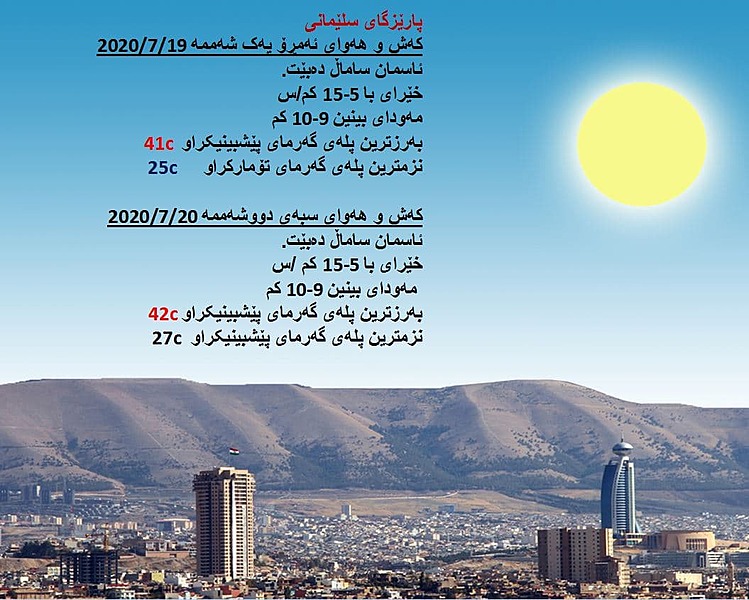 پارێزگای سلێمانی
کەش و هەوای ئەمڕۆ یەک شەممە 2020/7/19
ئاسمان ساماڵ دەبێت.
خێرای با 5-15 کم/س
مەودای بینین 9-10 کم
بەرزترین پلەی گەرمای پێشبینیکراو 41c
نزمترین پلەی گەرمای تۆمارکراو 25c

کەش و هەوای سبەی دووشەممە 2020/7/20
ئاسمان ساماڵ دەبێت.
خێرای با 5-15 کم /س
مەودای بینین 9-10 کم
بەرزترین پلەی گەرمای پێشبینیکراو 42c
نزمترین پلەی گەرمای پێشبینیکراو 27c